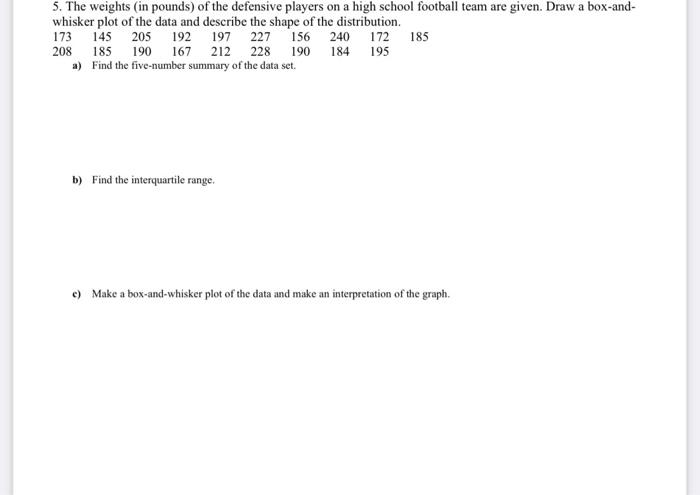 5. The weights (in pounds) of the defensive players on a high school football team are given. Draw a box-and-whisker plot of the data and describe the shape of the distribution.

173 145 205 192 197 227 156 240 172 185
208 185 190 167 212 228 190 184 195

a) Find the five-number summary of the data set.

b) Find the interquartile range.

c) Make a box-and-whisker plot of the data and make an interpretation of the graph.